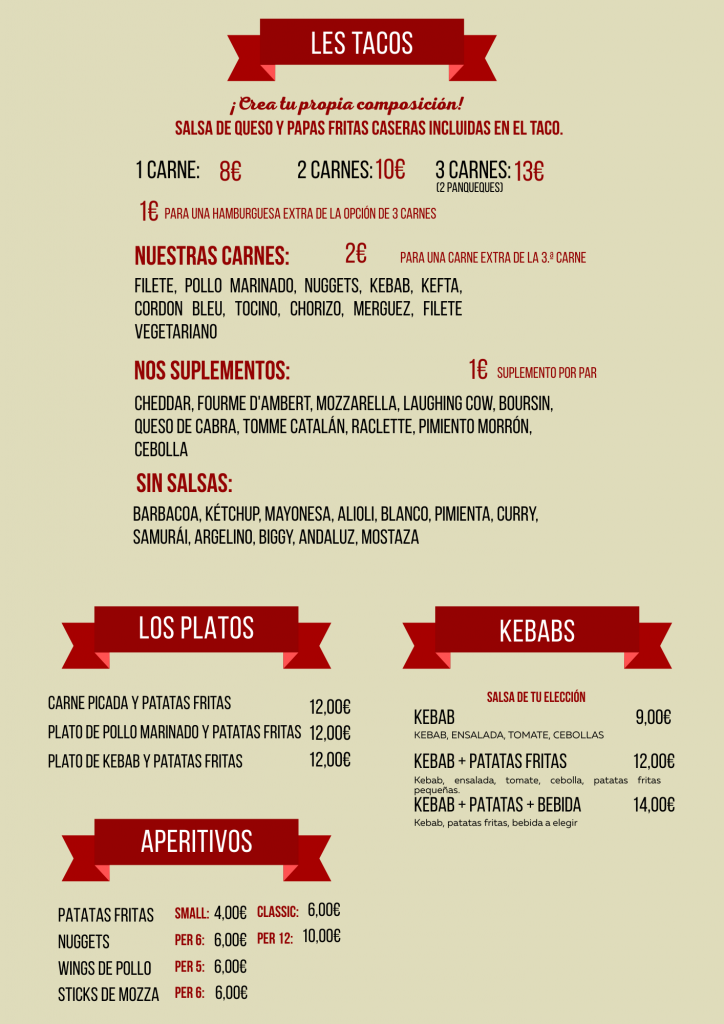 LES TACOS

¡Crea tu propia composición!
SALSA DE QUESO Y PAPAS FRITAS CASERAS INCLUIDAS EN EL TACO.

1 CARNE: 8€ 2 CARNES: 10€ 3 CARNES: 13€
(2 PANQUEQUES)

1€ PARA UNA HAMBURGUESA EXTRA DE LA OPCIÓN DE 3 CARNES

NUESTRAS CARNES: 2€ PARA UNA CARNE EXTRA DE LA 3.ª CARNE

FILETE, POLLO MARINADO, NUGGETS, KEBAB, KEFTA, CORDON BLEU, TOCINO, CHORIZO, MERGUEZ, FILETE VEGETARIANO

NOS SUPLEMENTOS: 1€ SUPLEMENTO POR PAR

CHEDDAR, FOURME D'AMBERT, MOZZARELLA, LAUGHING COW, BOURSIN, QUESO DE CABRA, TOMME CATALÁN, RACLETTE, PIMIENTO MORRÓN, CEBOLLA

SIN SALSAS:

BARBACOA, KÉTCHUP, MAYONESA, ALIOLI, BLANCO, PIMIENTA, CURRY, SAMURÁI, ARGELINO, BIGGY, ANDALUZ, MOSTAZA

LOS PLATOS

CARNE PICADA Y PATATAS FRITAS 12,00€
PLATO DE POLLO MARINADO Y PATATAS FRITAS 12,00€
PLATO DE KEBAB Y PATATAS FRITAS 12,00€

APERITIVOS

PATATAS FRITAS SMALL: 4,00€ CLASSIC: 6,00€
NUGGETS PER 6: 6,00€ PER 12: 10,00€
WINGS DE POLLO PER 5: 6,00€
STICKS DE MOZZA PER 6: 6,00€

KEBABS

SALSA DE TU ELECCIÓN
KEBAB 9,00€
KEBAB, ENSALADA, TOMATE, CEBOLLAS

KEBAB + PATATAS FRITAS 12,00€
Kebab, ensalada, tomate, cebolla, patatas fritas pequeñas.

KEBAB + PATATAS + BEBIDA 14,00€
Kebab, patatas fritas, bebida a elegir